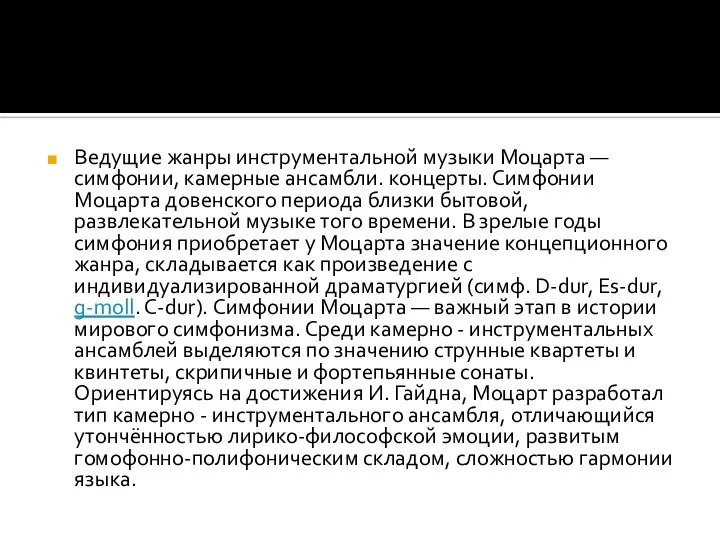 Ведущие жанры инструментальной музыки Моцарта — симфонии, камерные ансамбли. концерты. Симфонии Моцарта довенского периода близки бытовой, развлекательной музыке того времени. В зрелые годы симфония приобретает у Моцарта значение концепционного жанра, складывается как произведение с индивидуализированной драматургией (симф. D-dur, Es-dur, g-moll. C-dur). Симфонии Моцарта — важный этап в истории мирового симфонизма. Среди камерно - инструментальных ансамблей выделяются по значению струнные квартеты и квинтеты, скрипичные и фортепьянные сонаты. Ориентируясь на достижения И. Гайдна, Моцарт разработал тип камерно - инструментального ансамбля, отличающийся утончённостью лирико-философской эмоции, развитым гомофонно-полифоническим складом, сложностью гармонии языка.